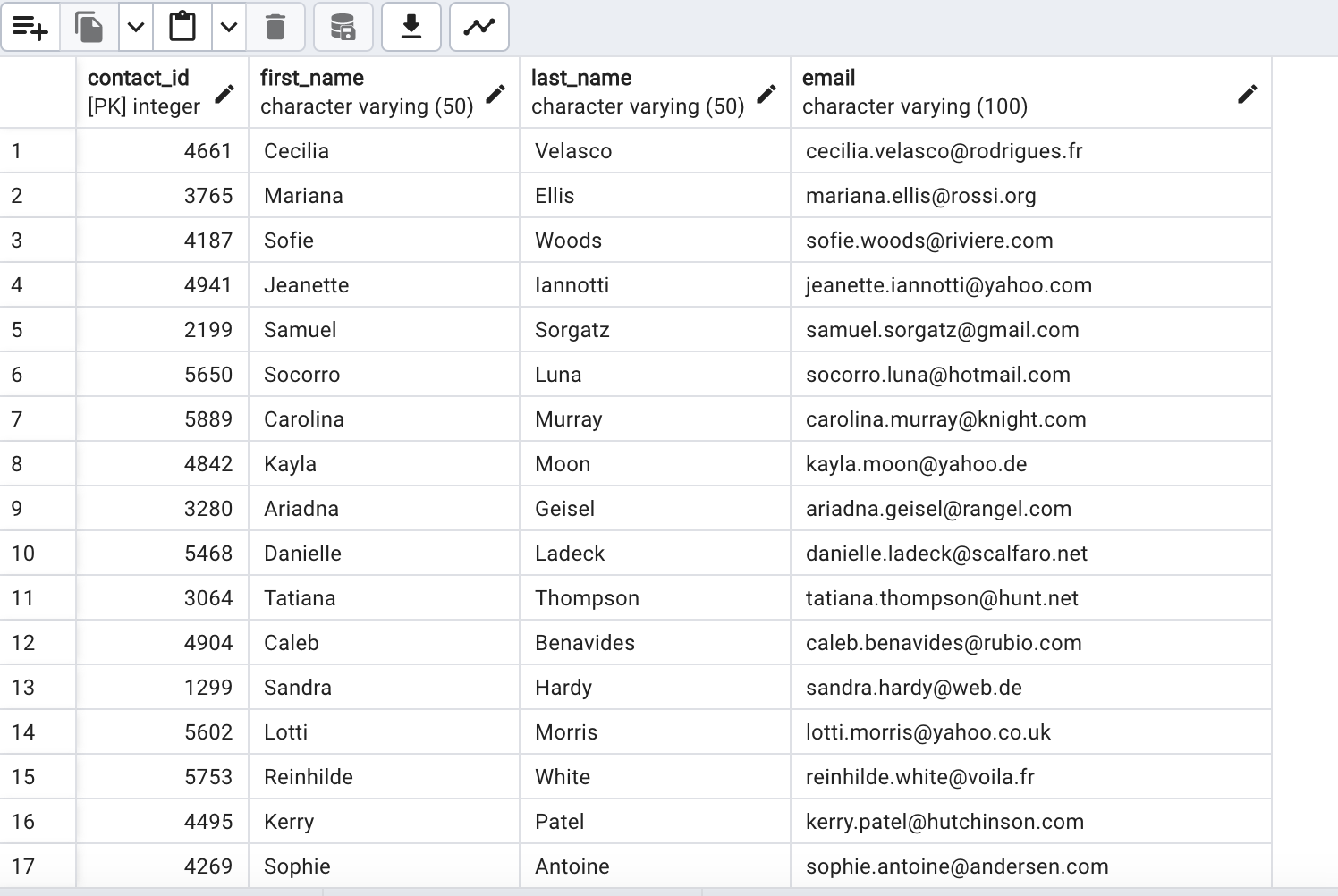 |  | contact_id [PK] integer | first_name character varying (50) | last_name character varying (50) | email character varying (100) |
|---|---|---|---|---|
| 1 | 4661 | Cecilia | Velasco | cecilia.velasco@rodrigues.fr |
| 2 | 3765 | Mariana | Ellis | mariana.ellis@rossi.org |
| 3 | 4187 | Sofie | Woods | sofie.woods@riviere.com |
| 4 | 4941 | Jeanette | Iannotti | jeanette.iannotti@yahoo.com |
| 5 | 2199 | Samuel | Sorgatz | samuel.sorgatz@gmail.com |
| 6 | 5650 | Socorro | Luna | socorro.luna@hotmail.com |
| 7 | 5889 | Carolina | Murray | carolina.murray@knight.com |
| 8 | 4842 | Kayla | Moon | kayla.moon@yahoo.de |
| 9 | 3280 | Ariadna | Geisel | ariadna.geisel@rangel.com |
| 10 | 5468 | Danielle | Ladeck | danielle.ladeck@scalfaro.net |
| 11 | 3064 | Tatiana | Thompson | tatiana.thompson@hunt.net |
| 12 | 4904 | Caleb | Benavides | caleb.benavides@rubio.com |
| 13 | 1299 | Sandra | Hardy | sandra.hardy@web.de |
| 14 | 5602 | Lotti | Morris | lotti.morris@yahoo.co.uk |
| 15 | 5753 | Reinhilde | White | reinhilde.white@voila.fr |
| 16 | 4495 | Kerry | Patel | kerry.patel@hutchinson.com |
| 17 | 4269 | Sophie | Antoine | sophie.antoine@andersen.com |